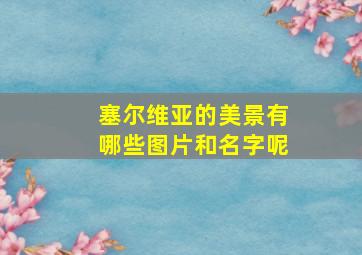 塞尔维亚的美景有哪些图片和名字呢